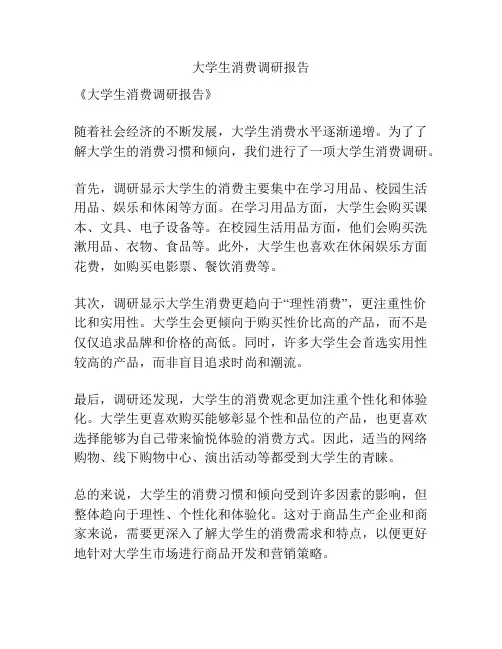 大学生消费调研报告

《大学生消费调研报告》

随着社会经济的不断发展，大学生消费水平逐渐递增。为了了解大学生的消费习惯和倾向，我们进行了一项大学生消费调研。

首先，调研显示大学生的消费主要集中在学习用品、校园生活用品、娱乐和休闲等方面。在学习用品方面，大学生会购买课本、文具、电子设备等。在校园生活用品方面，他们会购买洗漱用品、衣物、食品等。此外，大学生也喜欢在休闲娱乐方面花费，如购买电影票、餐饮消费等。

其次，调研显示大学生消费更趋向于“理性消费”，更注重性价比和实用性。大学生会更倾向于购买性价比高的产品，而不是仅仅追求品牌和价格的高低。同时，许多大学生会首选实用性较高的产品，而非盲目追求时尚和潮流。

最后，调研还发现，大学生的消费观念更加注重个性化和体验化。大学生更喜欢购买能够彰显个性和品位的产品，也更喜欢选择能够为自己带来愉悦体验的消费方式。因此，适当的网络购物、线下购物中心、演出活动等都受到大学生的青睐。

总的来说，大学生的消费习惯和倾向受到许多因素的影响，但整体趋向于理性、个性化和体验化。这对于商品生产企业和商家来说，需要更深入了解大学生的消费需求和特点，以便更好地针对大学生市场进行商品开发和营销策略。